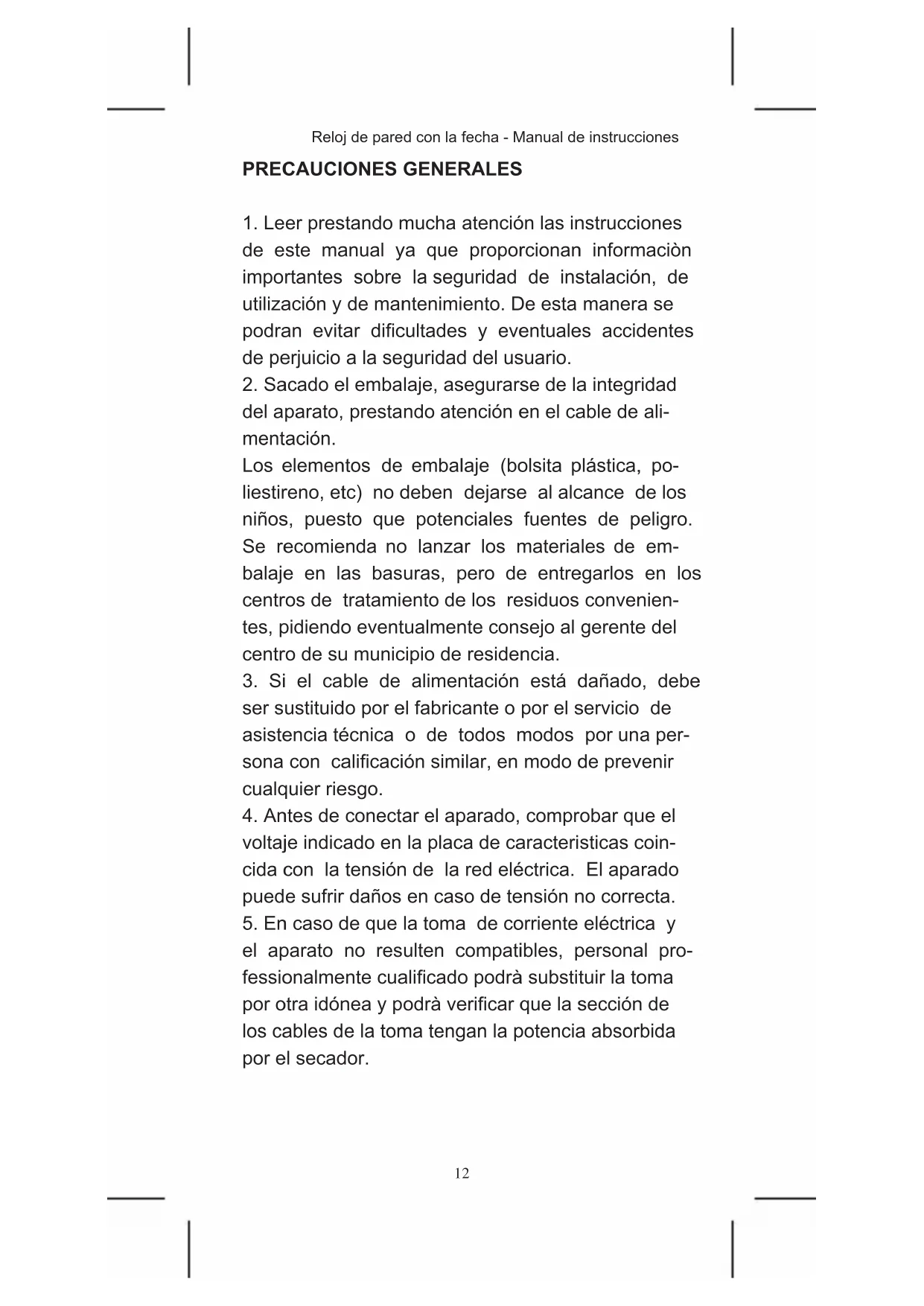 Reloj de pared con la fecha - Manual de instrucciones

PRECAUCIONES GENERALES

1. Leer prestando mucha atención las instrucciones de este manual ya que proporcionan informaciòn importantes sobre la seguridad de instalación, de utilización y de mantenimiento. De esta manera se podran evitar dificultades y eventuales accidentes de perjuicio a la seguridad del usuario.
2. Sacado el embalaje, asegurarse de la integridad del aparato, prestando atención en el cable de alimentación.
Los elementos de embalaje (bolsita plástica, poliestireno, etc) no deben dejarse al alcance de los niños, puesto que potenciales fuentes de peligro. Se recomienda no lanzar los materiales de embalaje en las basuras, pero de entregarlos en los centros de tratamiento de los residuos convenientes, pidiendo eventualmente consejo al gerente del centro de su municipio de residencia.
3. Si el cable de alimentación está dañado, debe ser sustituido por el fabricante o por el servicio de asistencia técnica o de todos modos por una persona con calificación similar, en modo de prevenir cualquier riesgo.
4. Antes de conectar el aparado, comprobar que el voltaje indicado en la placa de caracteristicas coincida con la tensión de la red eléctrica. El aparado puede sufrir daños en caso de tensión no correcta.
5. En caso de que la toma de corriente eléctrica y el aparato no resulten compatibles, personal professionalmente cualificado podrà substituir la toma por otra idónea y podrà verificar que la sección de los cables de la toma tengan la potencia absorbida por el secador.

12